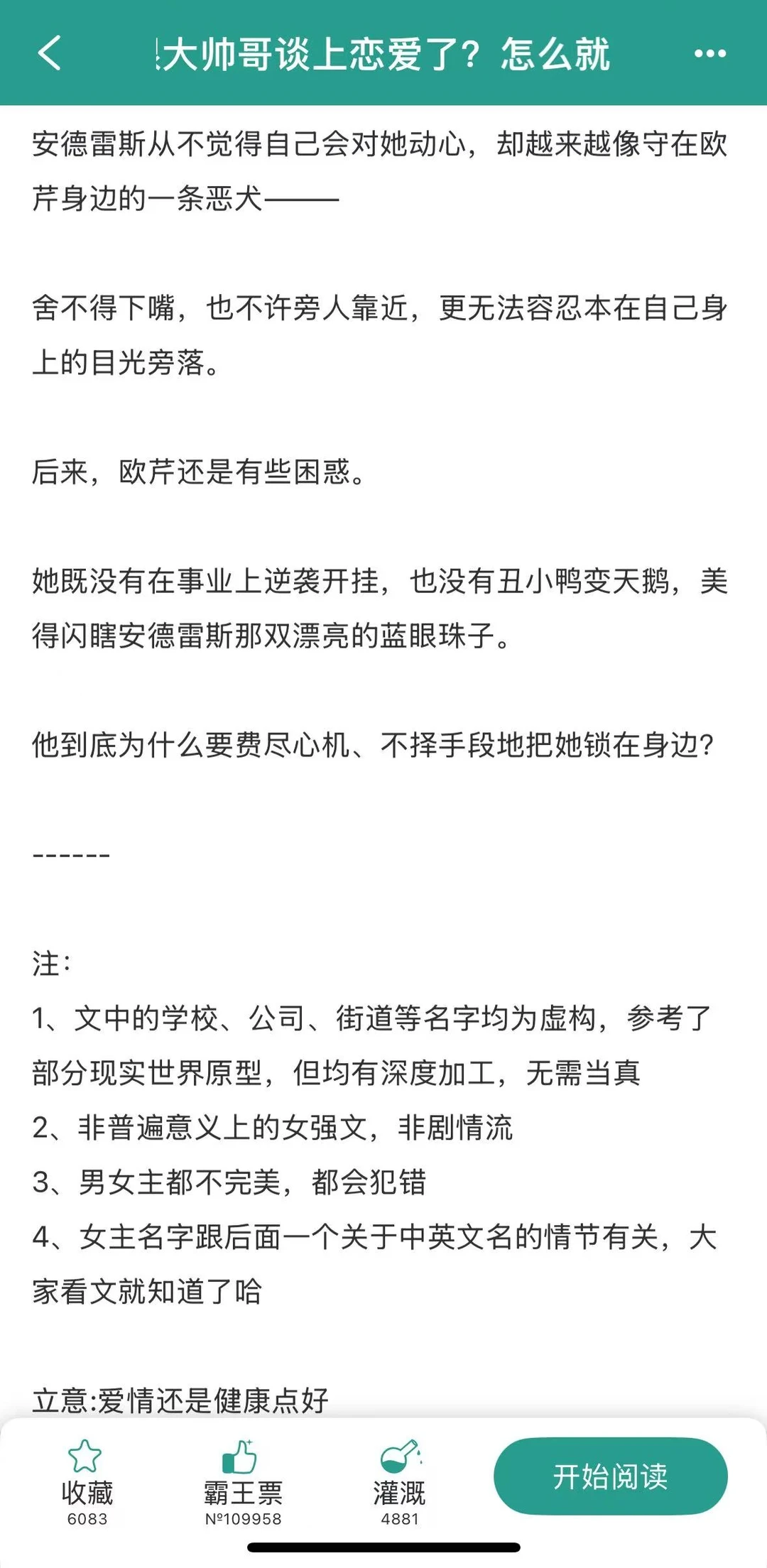 大帅哥谈上恋爱了？怎么就

安德雷斯从不觉得自己会对她动心，却越来越像守在欧芹身边的一条恶犬——

舍不得下嘴，也不许旁人靠近，更无法容忍本在自己身上的目光旁落。

后来，欧芹还是有些困惑。

她既没有在事业上逆袭开挂，也没有丑小鸭变天鹅，美得闪瞎安德雷斯那双漂亮的蓝眼珠子。

他到底为什么要费尽心机、不择手段地把她锁在身边?

------

注:
1、文中的学校、公司、街道等名字均为虚构，参考了部分现实世界原型，但均有深度加工，无需当真
2、非普遍意义上的女强文，非剧情流
3、男女主都不完美，都会犯错
4、女主名字跟后面一个关于中英文名的情节有关，大家看文就知道了哈

立意:爱情还是健康点好

收藏
6083
霸王票
№109958
灌溉
4881
开始阅读